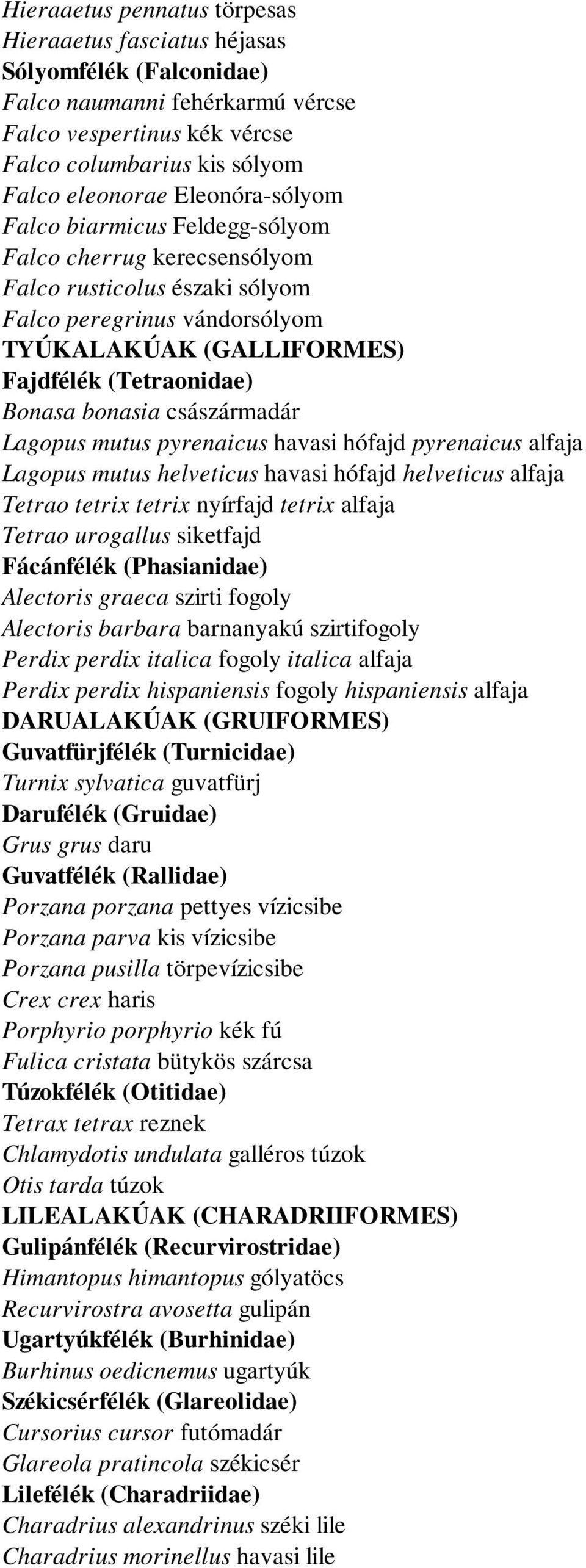 Hieraaetus pennatus törpesas
Hieraaetus fasciatus héjasas
Sólyomfélék (Falconidae)
Falco naumanni fehérkarmú vércse
Falco vespertinus kék vércse
Falco columbarius kis sólyom
Falco eleonorae Eleonóra-sólyom
Falco biarmicus Feldegg-sólyom
Falco cherrug kerecsensólyom
Falco rusticolus északi sólyom
Falco peregrinus vándorsólyom
TYÚKALAKÚAK (GALLIFORMES)
Fajdfélék (Tetraonidae)
Bonasa bonasia császármadár
Lagopus mutus pyrenaicus havasi hófajd pyrenaicus alfaja
Lagopus mutus helveticus havasi hófajd helveticus alfaja
Tetrao tetrix tetrix nyírfajd tetrix alfaja
Tetrao urogallus siketfajd
Fácánfélék (Phasianidae)
Alectoris graeca szirti fogoly
Alectoris barbara barnanyakú szirtifogoly
Perdix perdix italica fogoly italica alfaja
Perdix perdix hispaniensis fogoly hispaniensis alfaja
DARUALAKÚAK (GRUIFORMES)
Guvatfürjfélék (Turnicidae)
Turnix sylvatica guvatfürj
Darufélék (Gruidae)
Grus grus daru
Guvatfélék (Rallidae)
Porzana porzana pettyes vízicsibe
Porzana parva kis vízicsibe
Porzana pusilla törpevízicsibe
Crex crex haris
Porphyrio porphyrio kék fú
Fulica cristata bütykös szárcsa
Túzokfélék (Otitidae)
Tetrax tetrax reznek
Chlamydotis undulata galléros túzok
Otis tarda túzok
LILEALAKÚAK (CHARADRIIFORMES)
Gulipánfélék (Recurvirostridae)
Himantopus himantopus gólyatöcs
Recurvirostra avosetta gulipán
Ugartyúkfélék (Burhinidae)
Burhinus oedicnemus ugartyúk
Székicsérfélék (Glareolidae)
Cursorius cursor futómadár
Glareola pratincola székicsér
Lilefélék (Charadriidae)
Charadrius alexandrinus széki lile
Charadrius morinellus havasi lile